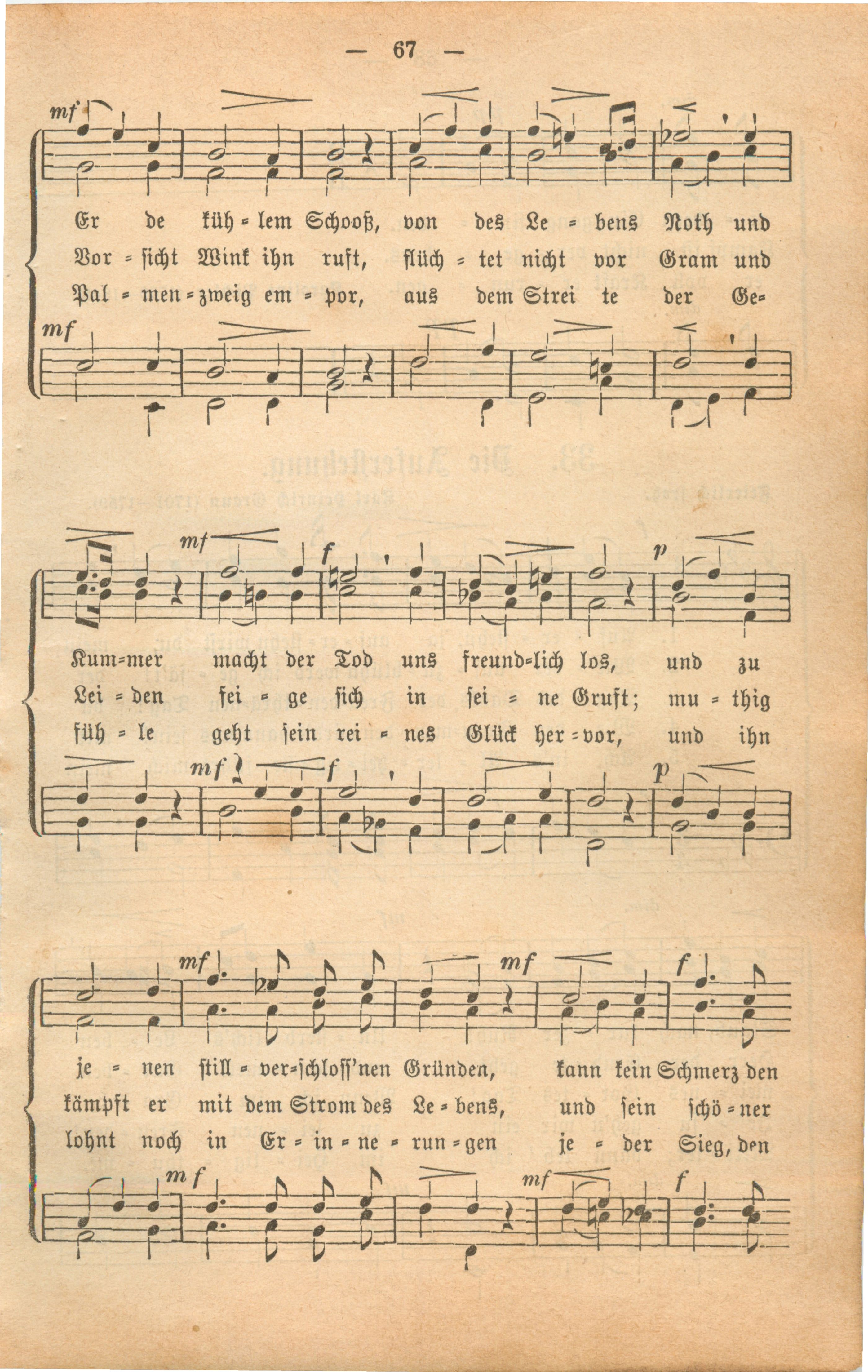 — 67 —

mf

Er de küh = lem Schooß, von des Le = bens Noth und
Vor = sicht Wink ihn ruft, flüch = tet nicht vor Gram und
Pal = men = zweig em = por, aus dem Strei te der Ge=

mf

mf f p

Kum=mer macht der Tod uns freund=lich los, und zu
Lei = den fei = ge sich in sei = ne Gruft; mu = thig
füh = le geht sein rei = nes Glück her = vor, und ihn

mf f p

mf mf f

je = nen still = ver=schloss'nen Gründen, kann kein Schmerz den
kämpft er mit dem Strom des Le = bens, und sein schö = ner
lohnt noch in Er = in = ne = run = gen je = der Sieg, den

mf mf f